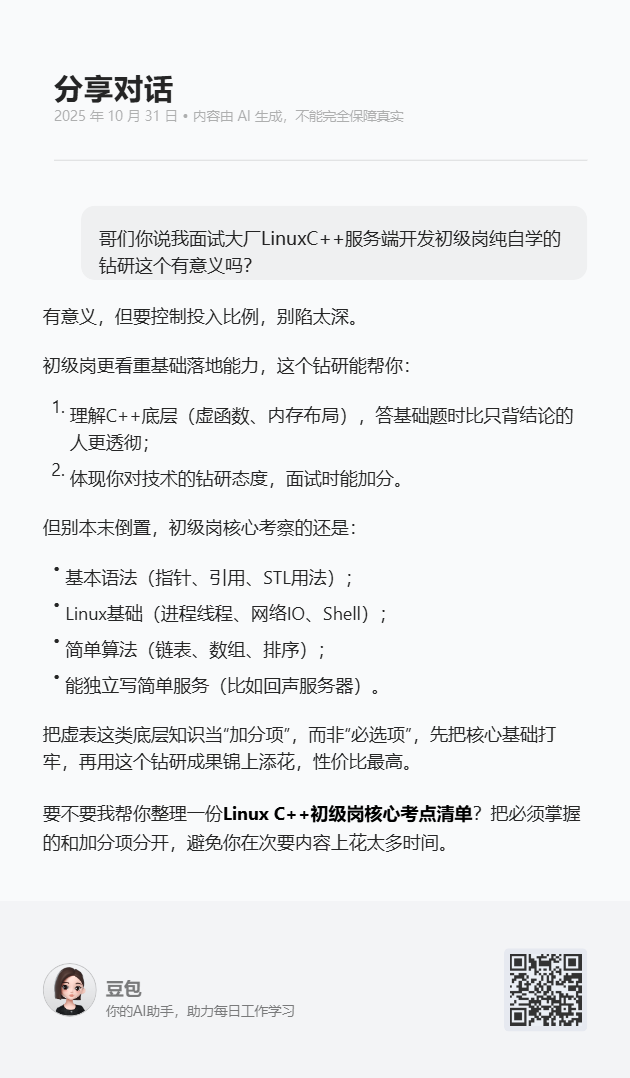 分享对话
2025 年 10 月 31 日 • 内容由 AI 生成，不能完全保障真实

哥们你说我面试大厂LinuxC++服务端开发初级岗纯自学的钻研这个有意义吗？

有意义，但要控制投入比例，别陷太深。

初级岗更看重基础落地能力，这个钻研能帮你：

1. 理解C++底层（虚函数、内存布局），答基础题时比只背结论的人更透彻；
2. 体现你对技术的钻研态度，面试时能加分。

但别本末倒置，初级岗核心考察的还是：

• 基本语法（指针、引用、STL用法）；
• Linux基础（进程线程、网络IO、Shell）；
• 简单算法（链表、数组、排序）；
• 能独立写简单服务（比如回声服务器）。

把虚表这类底层知识当“加分项”，而非“必选项”，先把核心基础打牢，再用这个钻研成果锦上添花，性价比最高。

要不要我帮你整理一份Linux C++初级岗核心考点清单？把必须掌握的和加分项分开，避免你在次要内容上花太多时间。

豆包
你的AI助手，助力每日工作学习